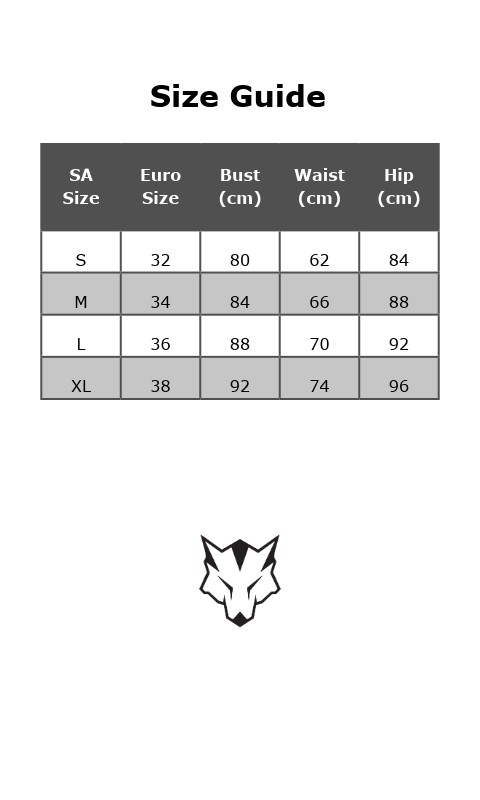 Size Guide

| SA Size | Euro Size | Bust (cm) | Waist (cm) | Hip (cm) |
|---|---|---|---|---|
| S | 32 | 80 | 62 | 84 |
| M | 34 | 84 | 66 | 88 |
| L | 36 | 88 | 70 | 92 |
| XL | 38 | 92 | 74 | 96 |